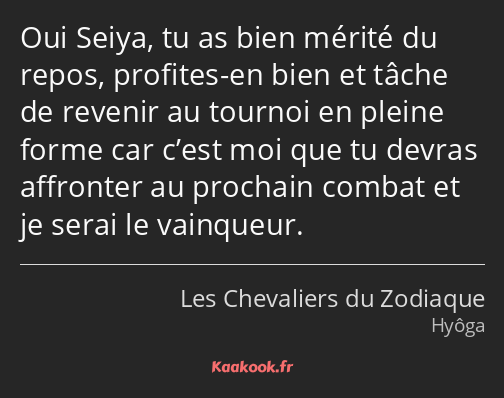 Oui Seiya, tu as bien mérité du repos, profites-en bien et tâche de revenir au tournoi en pleine forme car c’est moi que tu devras affronter au prochain combat et je serai le vainqueur.

Les Chevaliers du Zodiaque
Hyôga

Kaakook.fr